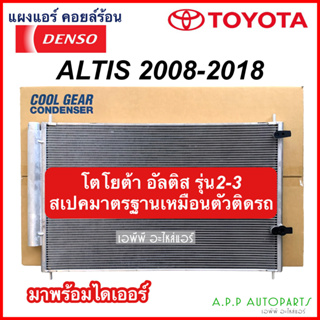 แผงแอร์ คอยล์ร้อน
DENSO
TOYOTA
ALTIS 2008-2018
COOL GEAR
CONDENSER
โตโยต้า อัลติส รุ่น2-3
สเปคมาตรฐานเหมือนตัวติดรถ
เอพีพี อะไหล่แอร์
มาพร้อมไดเออร์
A.P.P AUTOPARTS
เอพีพี อะไหล่แอร์